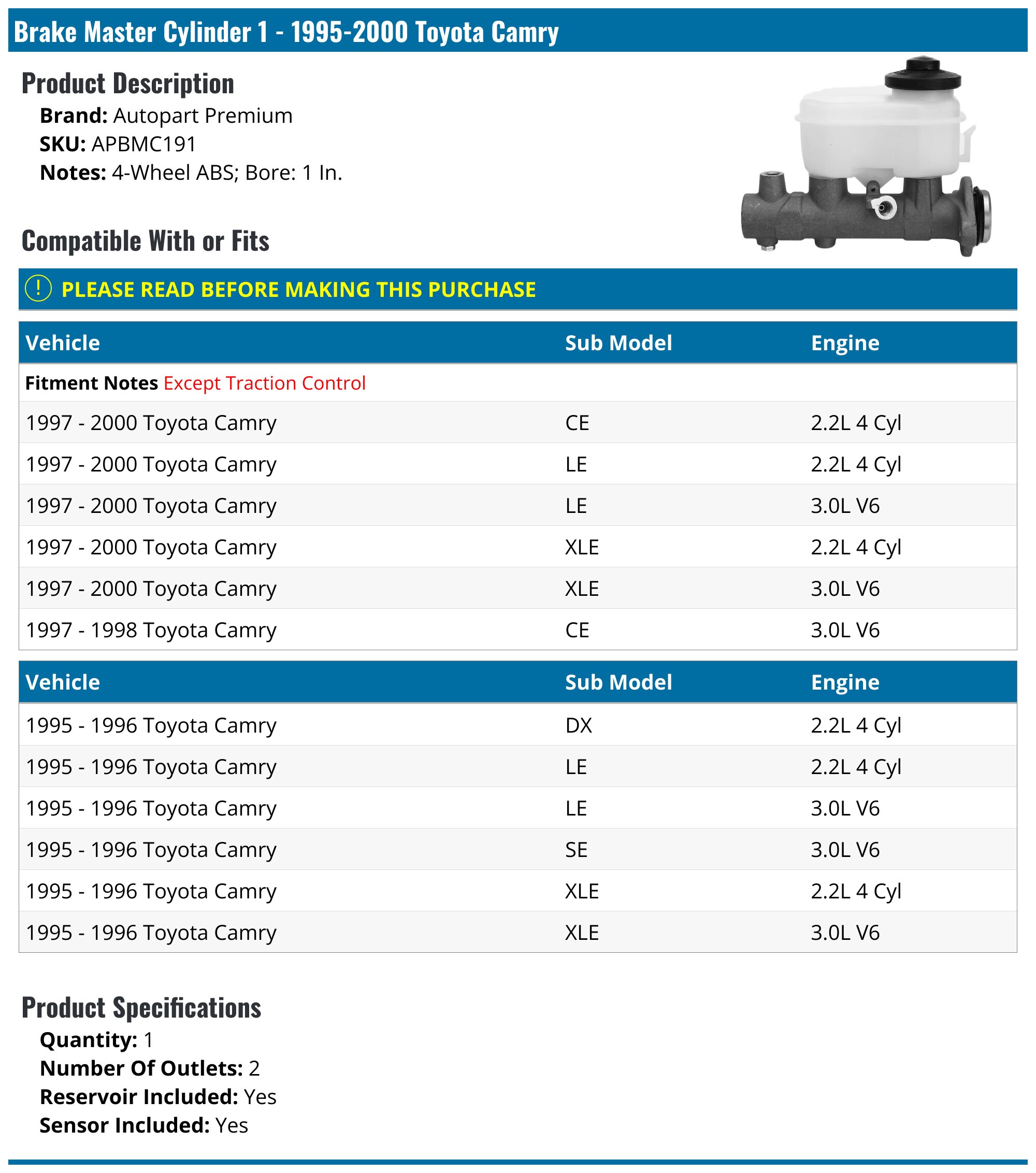 Brake Master Cylinder 1 - 1995-2000 Toyota Camry

Product Description

Brand: Autopart Premium
SKU: APBMC191
Notes: 4-Wheel ABS; Bore: 1 In.

Compatible With or Fits

! PLEASE READ BEFORE MAKING THIS PURCHASE

| Vehicle | Sub Model | Engine |
|---|---|---|
| Fitment Notes Except Traction Control | | |
| 1997 - 2000 Toyota Camry | CE | 2.2L 4 Cyl |
| 1997 - 2000 Toyota Camry | LE | 2.2L 4 Cyl |
| 1997 - 2000 Toyota Camry | LE | 3.0L V6 |
| 1997 - 2000 Toyota Camry | XLE | 2.2L 4 Cyl |
| 1997 - 2000 Toyota Camry | XLE | 3.0L V6 |
| 1997 - 1998 Toyota Camry | CE | 3.0L V6 |

| Vehicle | Sub Model | Engine |
|---|---|---|
| 1995 - 1996 Toyota Camry | DX | 2.2L 4 Cyl |
| 1995 - 1996 Toyota Camry | LE | 2.2L 4 Cyl |
| 1995 - 1996 Toyota Camry | LE | 3.0L V6 |
| 1995 - 1996 Toyota Camry | SE | 3.0L V6 |
| 1995 - 1996 Toyota Camry | XLE | 2.2L 4 Cyl |
| 1995 - 1996 Toyota Camry | XLE | 3.0L V6 |

Product Specifications

Quantity: 1
Number Of Outlets: 2
Reservoir Included: Yes
Sensor Included: Yes